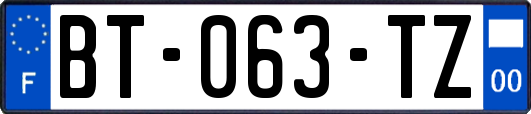 F
BT-063-TZ
00